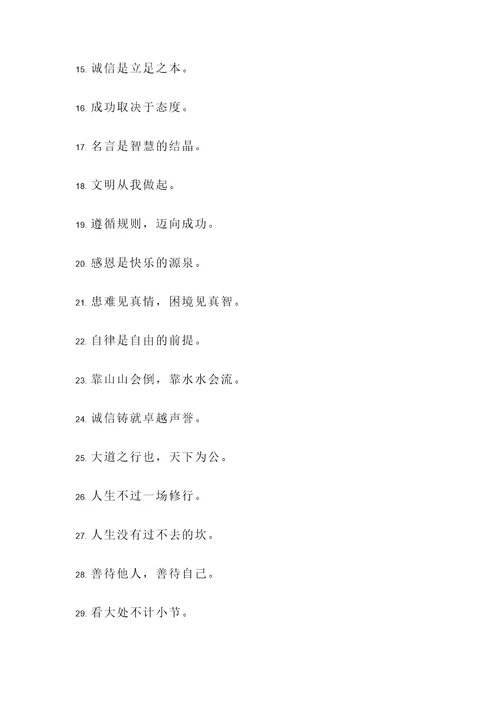 15. 诚信是立足之本。

16. 成功取决于态度。

17. 名言是智慧的结晶。

18. 文明从我做起。

19. 遵循规则，迈向成功。

20. 感恩是快乐的源泉。

21. 患难见真情，困境见真智。

22. 自律是自由的前提。

23. 靠山山会倒，靠水水会流。

24. 诚信铸就卓越声誉。

25. 大道之行也，天下为公。

26. 人生不过一场修行。

27. 人生没有过不去的坎。

28. 善待他人，善待自己。

29. 看大处不计小节。